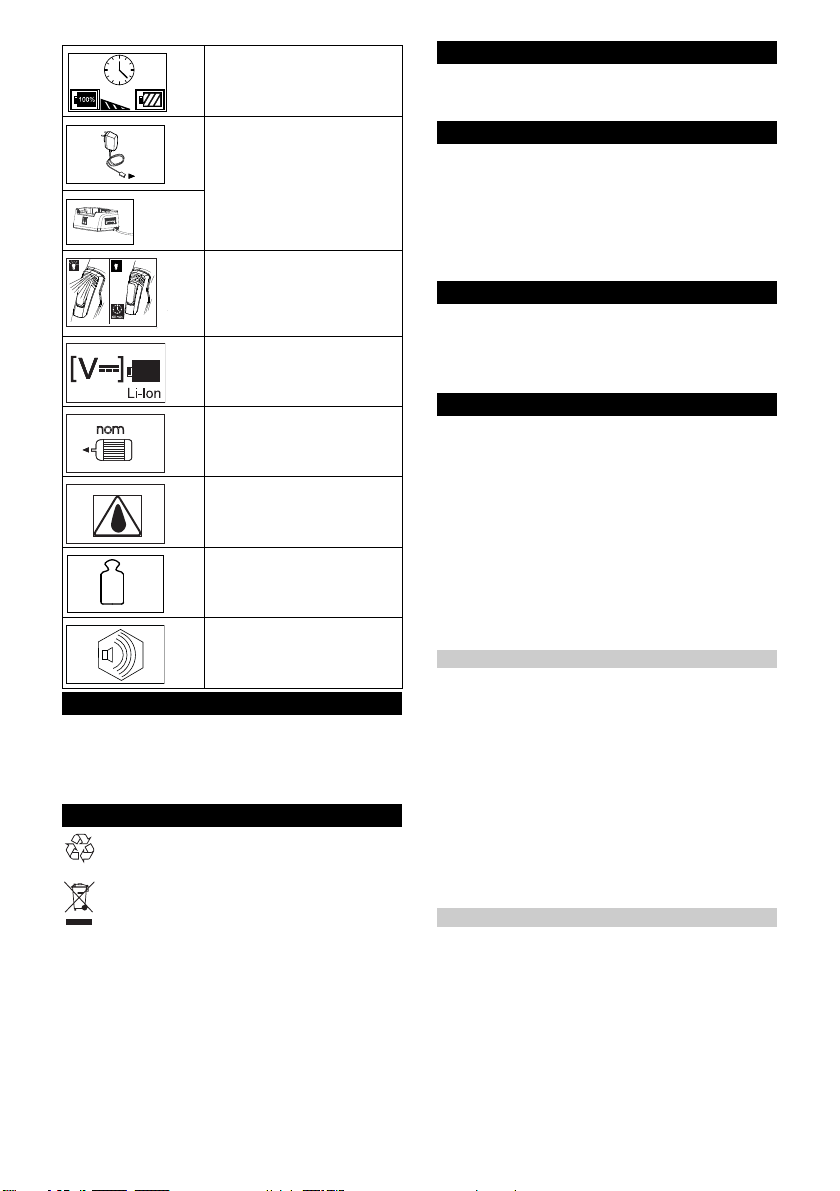 100%

[V⎓]

Li-Ion

nom